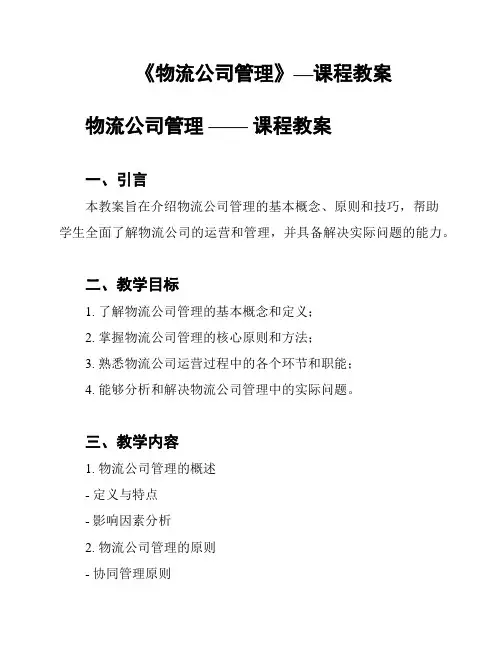 《物流公司管理》—课程教案

物流公司管理 —— 课程教案

一、引言

本教案旨在介绍物流公司管理的基本概念、原则和技巧，帮助学生全面了解物流公司的运营和管理，并具备解决实际问题的能力。

二、教学目标

1. 了解物流公司管理的基本概念和定义；

2. 掌握物流公司管理的核心原则和方法；

3. 熟悉物流公司运营过程中的各个环节和职能；

4. 能够分析和解决物流公司管理中的实际问题。

三、教学内容

1. 物流公司管理的概述

- 定义与特点

- 影响因素分析

2. 物流公司管理的原则

- 协同管理原则